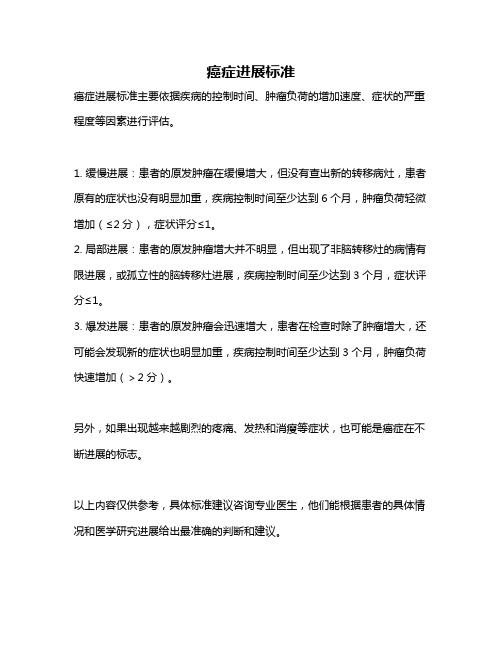 癌症进展标准

癌症进展标准主要依据疾病的控制时间、肿瘤负荷的增加速度、症状的严重程度等因素进行评估。

1. 缓慢进展：患者的原发肿瘤在缓慢增大，但没有查出新的转移病灶，患者原有的症状也没有明显加重，疾病控制时间至少达到 6 个月，肿瘤负荷轻微增加（≤2 分），症状评分≤1。
2. 局部进展：患者的原发肿瘤增大并不明显，但出现了非脑转移灶的病情有限进展，或孤立性的脑转移灶进展，疾病控制时间至少达到 3 个月，症状评分≤1。
3. 爆发进展：患者的原发肿瘤会迅速增大，患者在检查时除了肿瘤增大，还可能会发现新的症状也明显加重，疾病控制时间至少达到 3 个月，肿瘤负荷快速增加（＞2 分）。

另外，如果出现越来越剧烈的疼痛、发热和消瘦等症状，也可能是癌症在不断进展的标志。

以上内容仅供参考，具体标准建议咨询专业医生，他们能根据患者的具体情况和医学研究进展给出最准确的判断和建议。